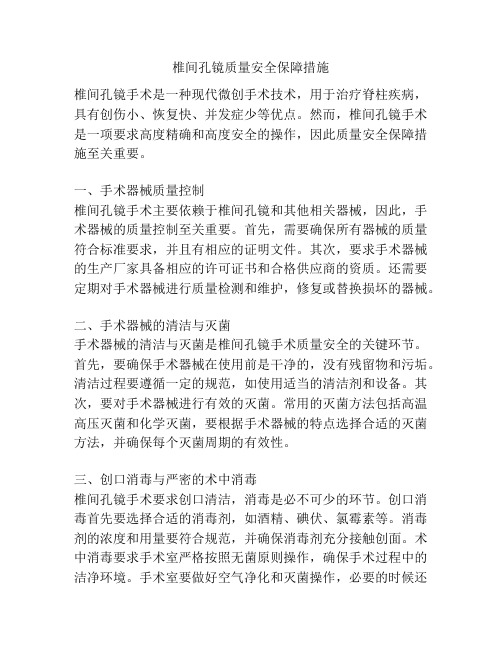 椎间孔镜质量安全保障措施

椎间孔镜手术是一种现代微创手术技术，用于治疗脊柱疾病，具有创伤小、恢复快、并发症少等优点。然而，椎间孔镜手术是一项要求高度精确和高度安全的操作，因此质量安全保障措施至关重要。

一、手术器械质量控制
椎间孔镜手术主要依赖于椎间孔镜和其他相关器械，因此，手术器械的质量控制至关重要。首先，需要确保所有器械的质量符合标准要求，并且有相应的证明文件。其次，要求手术器械的生产厂家具备相应的许可证书和合格供应商的资质。还需要定期对手术器械进行质量检测和维护，修复或替换损坏的器械。

二、手术器械的清洁与灭菌
手术器械的清洁与灭菌是椎间孔镜手术质量安全的关键环节。首先，要确保手术器械在使用前是干净的，没有残留物和污垢。清洁过程要遵循一定的规范，如使用适当的清洁剂和设备。其次，要对手术器械进行有效的灭菌。常用的灭菌方法包括高温高压灭菌和化学灭菌，要根据手术器械的特点选择合适的灭菌方法，并确保每个灭菌周期的有效性。

三、创口消毒与严密的术中消毒
椎间孔镜手术要求创口清洁，消毒是必不可少的环节。创口消毒首先要选择合适的消毒剂，如酒精、碘伏、氯霉素等。消毒剂的浓度和用量要符合规范，并确保消毒剂充分接触创面。术中消毒要求手术室严格按照无菌原则操作，确保手术过程中的洁净环境。手术室要做好空气净化和灭菌操作，必要的时候还